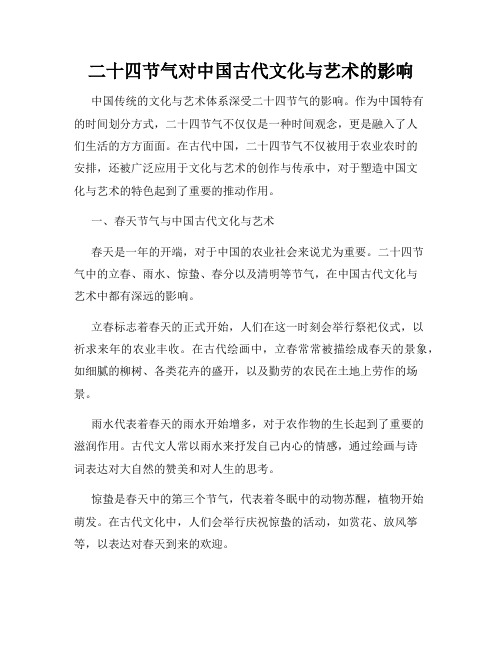 二十四节气对中国古代文化与艺术的影响

中国传统的文化与艺术体系深受二十四节气的影响。作为中国特有的时间划分方式，二十四节气不仅仅是一种时间观念，更是融入了人们生活的方方面面。在古代中国，二十四节气不仅被用于农业农时的安排，还被广泛应用于文化与艺术的创作与传承中，对于塑造中国文化与艺术的特色起到了重要的推动作用。

一、春天节气与中国古代文化与艺术

春天是一年的开端，对于中国的农业社会来说尤为重要。二十四节气中的立春、雨水、惊蛰、春分以及清明等节气，在中国古代文化与艺术中都有深远的影响。

立春标志着春天的正式开始，人们在这一时刻会举行祭祀仪式，以祈求来年的农业丰收。在古代绘画中，立春常常被描绘成春天的景象，如细腻的柳树、各类花卉的盛开，以及勤劳的农民在土地上劳作的场景。

雨水代表着春天的雨水开始增多，对于农作物的生长起到了重要的滋润作用。古代文人常以雨水来抒发自己内心的情感，通过绘画与诗词表达对大自然的赞美和对人生的思考。

惊蛰是春天中的第三个节气，代表着冬眠中的动物苏醒，植物开始萌发。在古代文化中，人们会举行庆祝惊蛰的活动，如赏花、放风筝等，以表达对春天到来的欢迎。